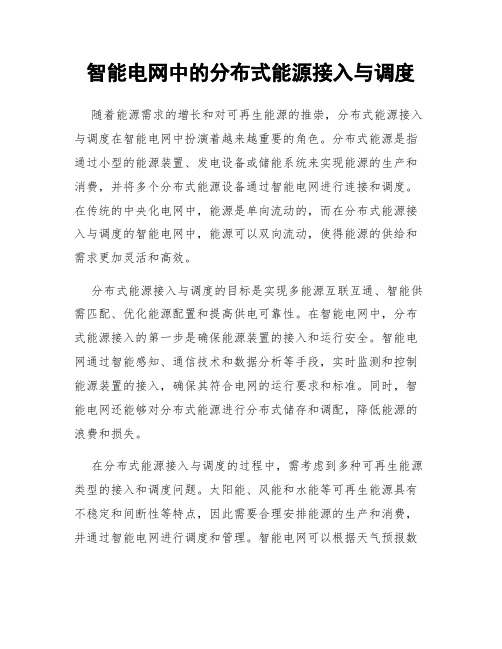 智能电网中的分布式能源接入与调度

随着能源需求的增长和对可再生能源的推崇，分布式能源接入与调度在智能电网中扮演着越来越重要的角色。分布式能源是指通过小型的能源装置、发电设备或储能系统来实现能源的生产和消费，并将多个分布式能源设备通过智能电网进行连接和调度。在传统的中央化电网中，能源是单向流动的，而在分布式能源接入与调度的智能电网中，能源可以双向流动，使得能源的供给和需求更加灵活和高效。

分布式能源接入与调度的目标是实现多能源互联互通、智能供需匹配、优化能源配置和提高供电可靠性。在智能电网中，分布式能源接入的第一步是确保能源装置的接入和运行安全。智能电网通过智能感知、通信技术和数据分析等手段，实时监测和控制能源装置的接入，确保其符合电网的运行要求和标准。同时，智能电网还能够对分布式能源进行分布式储存和调配，降低能源的浪费和损失。

在分布式能源接入与调度的过程中，需考虑到多种可再生能源类型的接入和调度问题。太阳能、风能和水能等可再生能源具有不稳定和间断性等特点，因此需要合理安排能源的生产和消费，并通过智能电网进行调度和管理。智能电网可以根据天气预报数